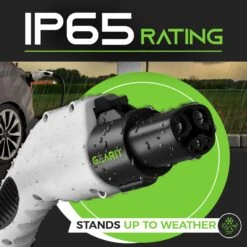 IP65 RATING

GEARIT

STANDS UP TO WEATHER